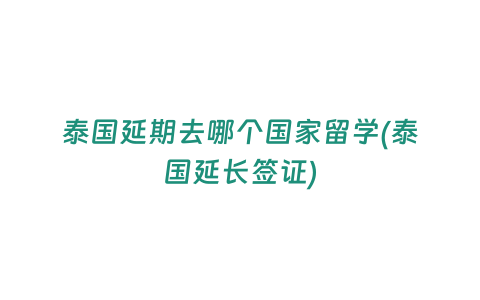 泰国延期去哪个国家留学(泰国延长签证)